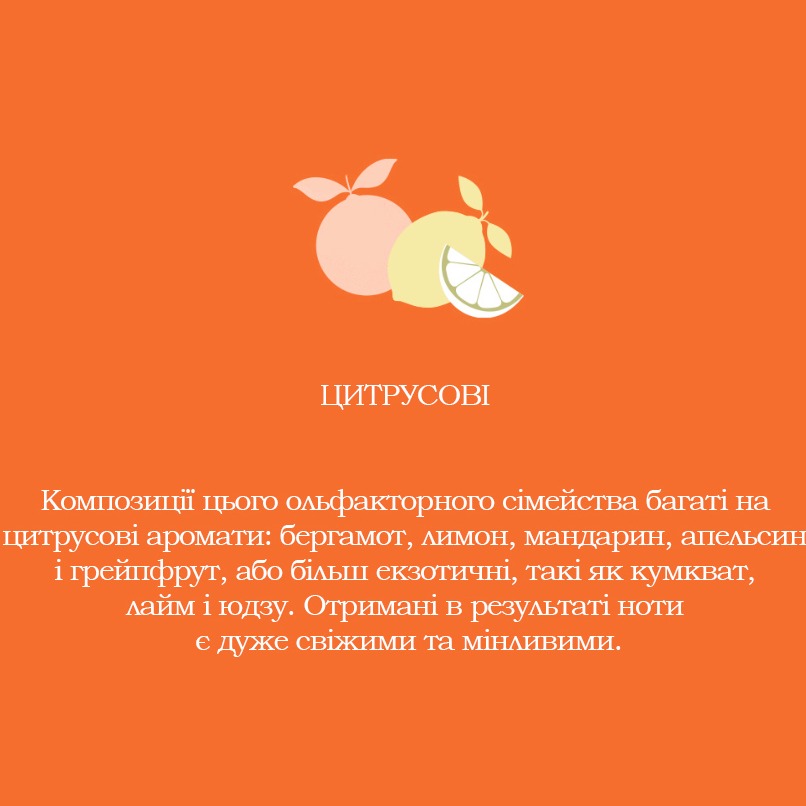 ЦИТРУСОВІ

Композиції цього ольфакторного сімейства багаті на цитрусові аромати: бергамот, лимон, мандарин, апельсин і грейпфрут, або більш екзотичні, такі як кумкват, лайм і юдзу. Отримані в результаті ноти є дуже свіжими та мінливими.